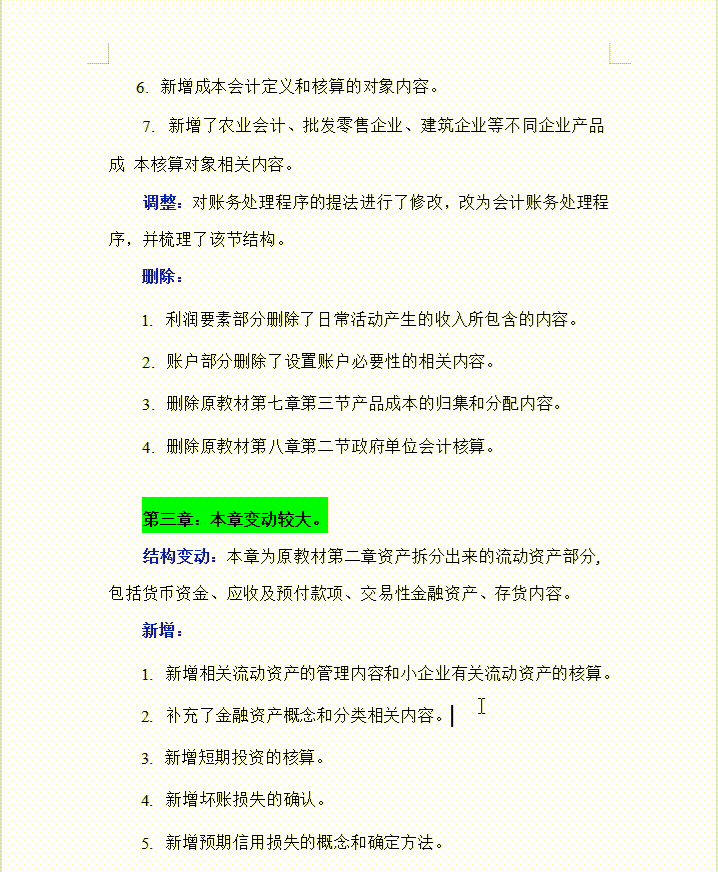 6. 新增成本会计定义和核算的对象内容。

7. 新增了农业会计、批发零售企业、建筑企业等不同企业产品成 本核算对象相关内容。

调整：对账务处理程序的提法进行了修改，改为会计账务处理程序，并梳理了该节结构。

删除：

1. 利润要素部分删除了日常活动产生的收入所包含的内容。

2. 账户部分删除了设置账户必要性的相关内容。

3. 删除原教材第七章第三节产品成本的归集和分配内容。

4. 删除原教材第八章第二节政府单位会计核算。

第三章：本章变动较大。

结构变动：本章为原教材第二章资产拆分出来的流动资产部分，包括货币资金、应收及预付款项、交易性金融资产、存货内容。

新增：

1. 新增相关流动资产的管理内容和小企业有关流动资产的核算。

2. 补充了金融资产概念和分类相关内容。

3. 新增短期投资的核算。

4. 新增坏账损失的确认。

5. 新增预期信用损失的概念和确定方法。